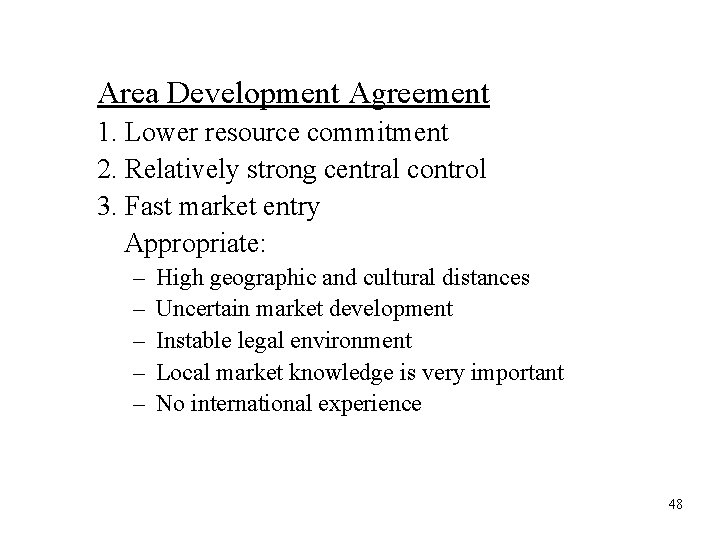 Area Development Agreement

1. Lower resource commitment
2. Relatively strong central control
3. Fast market entry

Appropriate:

– High geographic and cultural distances
– Uncertain market development
– Instable legal environment
– Local market knowledge is very important
– No international experience

48